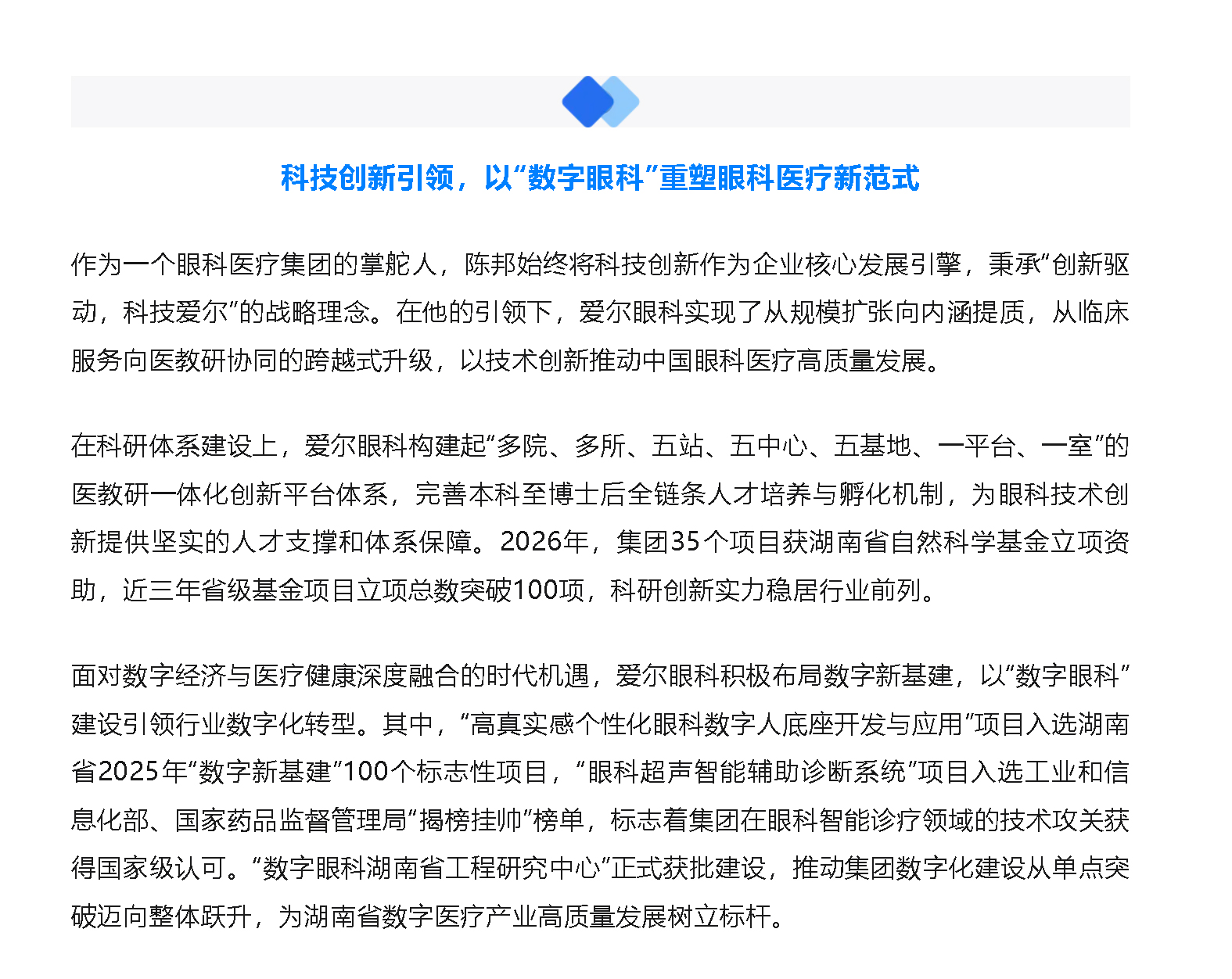 科技创新引领，以“数字眼科”重塑眼科医疗新范式

作为一个眼科医疗集团的掌舵人，陈邦始终将科技创新作为企业核心发展引擎，秉承“创新驱动，科技爱尔”的战略理念。在他的引领下，爱尔眼科实现了从规模扩张向内涵提质，从临床服务向医教研协同的跨越式升级，以技术创新推动中国眼科医疗高质量发展。

在科研体系建设上，爱尔眼科构建起“多院、多所、五站、五中心、五基地、一平台、一室”的医教研一体化创新平台体系，完善本科至博士后全链条人才培养与孵化机制，为眼科技术创新提供坚实的人才支撑和体系保障。2026年，集团35个项目获湖南省自然科学基金立项资助，近三年省级基金项目立项总数突破100项，科研创新实力稳居行业前列。

面对数字经济与医疗健康深度融合的时代机遇，爱尔眼科积极布局数字新基建，以“数字眼科”建设引领行业数字化转型。其中，“高真实感个性化眼科数字人底座开发与应用”项目入选湖南省2025年“数字新基建”100个标志性项目，“眼科超声智能辅助诊断系统”项目入选工业和信息化部、国家药品监督管理局“揭榜挂帅”榜单，标志着集团在眼科智能诊疗领域的技术攻关获得国家级认可。“数字眼科湖南省工程研究中心”正式获批建设，推动集团数字化建设从单点突破迈向整体跃升，为湖南省数字医疗产业高质量发展树立标杆。